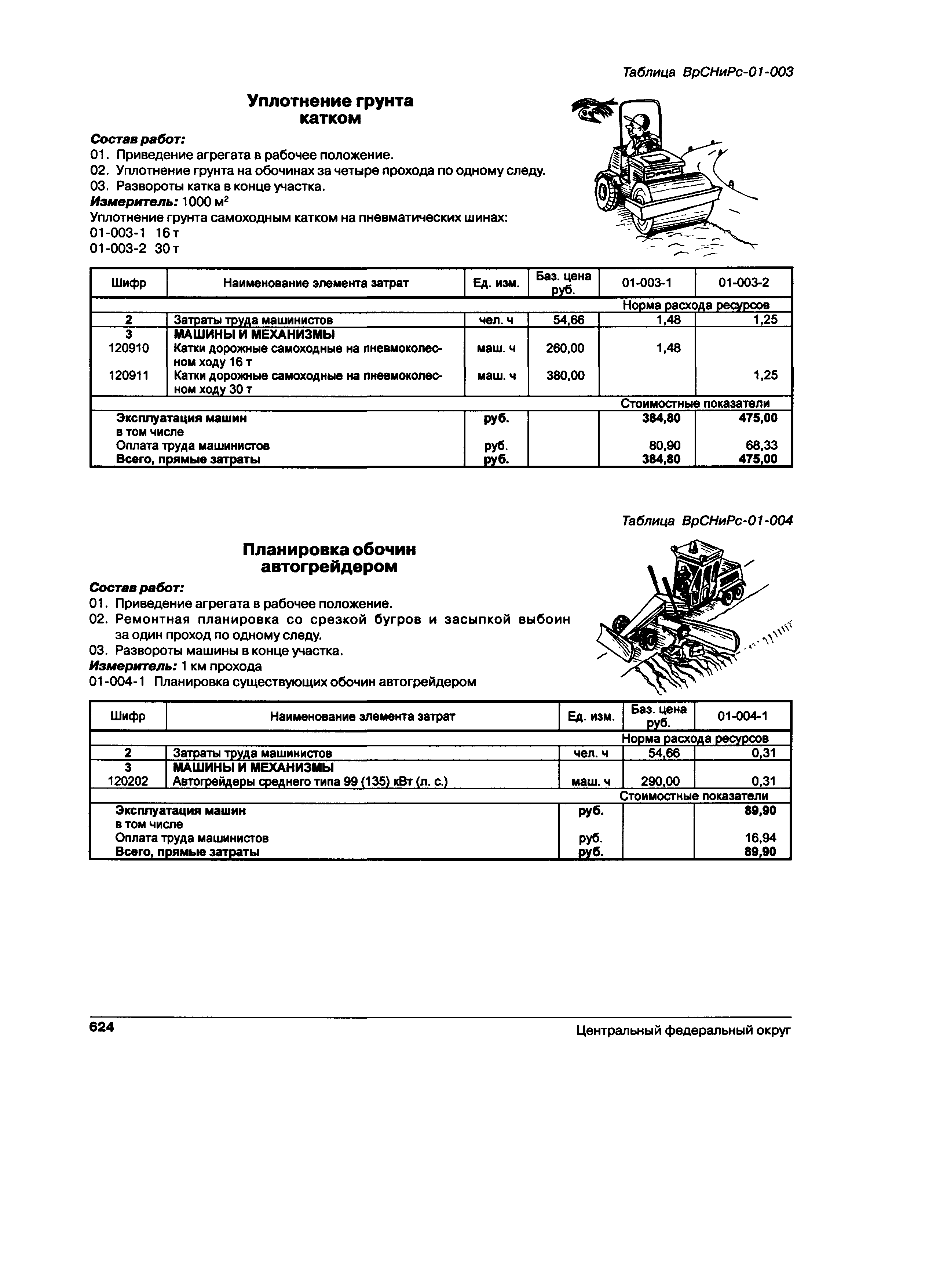 Таблица ВрСНиРс-01-003

Уплотнение грунта катком

Состав работ:
01. Приведение агрегата в рабочее положение.
02. Уплотнение грунта на обочинах за четыре прохода по одному следу.
03. Развороты катка в конце участка.
Измеритель: 1000 м$^2$
Уплотнение грунта самоходным катком на пневматических шинах:
01-003-1 16 т
01-003-2 30 т

| Шифр | Наименование элемента затрат | Ед. изм. | Баз. цена руб. | 01-003-1 | 01-003-2 |
|---|---|---|---|---|---|
| | | | | Норма расхода ресурсов | |
| 2 | Затраты труда машинистов | чел. ч | 54,66 | 1,48 | 1,25 |
| 3 | МАШИНЫ И МЕХАНИЗМЫ | | | | |
| 120910 | Катки дорожные самоходные на пневмоколесном ходу 16 т | маш. ч | 260,00 | 1,48 | |
| 120911 | Катки дорожные самоходные на пневмоколесном ходу 30 т | маш. ч | 380,00 | | 1,25 |
| | | | | Стоимостные показатели | |
| | Эксплуатация машин | руб. | | 384,80 | 475,00 |
| | в том числе | | | | |
| | Оплата труда машинистов | руб. | | 80,90 | 68,33 |
| | Всего, прямые затраты | руб. | | 384,80 | 475,00 |

Таблица ВрСНиРс-01-004

Планировка обочин автогрейдером

Состав работ:
01. Приведение агрегата в рабочее положение.
02. Ремонтная планировка со срезкой бугров и засыпкой выбоин за один проход по одному следу.
03. Развороты машины в конце участка.
Измеритель: 1 км прохода
01-004-1 Планировка существующих обочин автогрейдером

| Шифр | Наименование элемента затрат | Ед. изм. | Баз. цена руб. | 01-004-1 |
|---|---|---|---|---|
| | | | | Норма расхода ресурсов |
| 2 | Затраты труда машинистов | чел. ч | 54,66 | 0,31 |
| 3 | МАШИНЫ И МЕХАНИЗМЫ | | | |
| 120202 | Автогрейдеры среднего типа 99 (135) кВт (л. с.) | маш. ч | 290,00 | 0,31 |
| | | | | Стоимостные показатели |
| | Эксплуатация машин | руб. | | 89,90 |
| | в том числе | | | |
| | Оплата труда машинистов | руб. | | 16,94 |
| | Всего, прямые затраты | руб. | | 89,90 |

624 Центральный федеральный округ